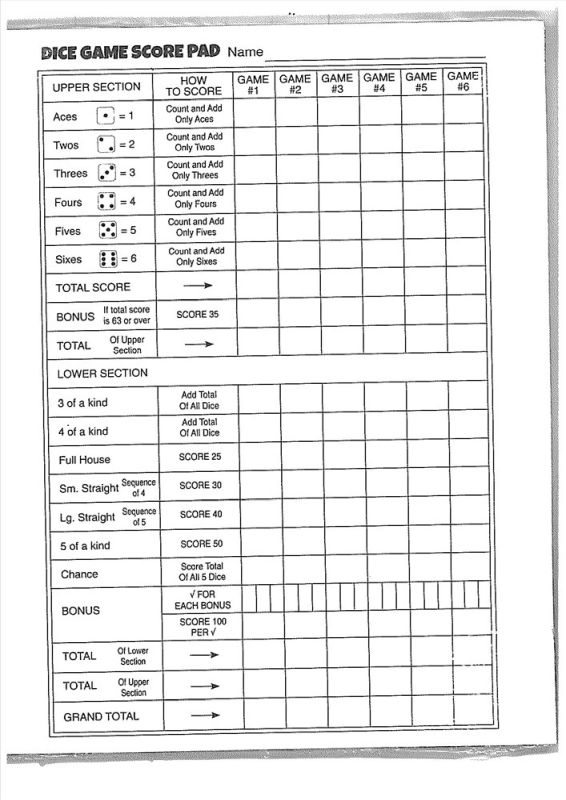 DICE GAME SCORE PAD Name

| UPPER SECTION | HOW TO SCORE | GAME #1 | GAME #2 | GAME #3 | GAME #4 | GAME #5 | GAME #6 |
|---|---|---|---|---|---|---|---|
| Aces = 1 | Count and Add Only Aces | | | | | | |
| Twos = 2 | Count and Add Only Twos | | | | | | |
| Threes = 3 | Count and Add Only Threes | | | | | | |
| Fours = 4 | Count and Add Only Fours | | | | | | |
| Fives = 5 | Count and Add Only Fives | | | | | | |
| Sixes = 6 | Count and Add Only Sixes | | | | | | |
| TOTAL SCORE | → | | | | | | |
| BONUS If total score is 63 or over | SCORE 35 | | | | | | |
| TOTAL Of Upper Section | → | | | | | | |
| LOWER SECTION | | | | | | | |
| 3 of a kind | Add Total Of All Dice | | | | | | |
| 4 of a kind | Add Total Of All Dice | | | | | | |
| Full House | SCORE 25 | | | | | | |
| Sm. Straight Sequence of 4 | SCORE 30 | | | | | | |
| Lg. Straight Sequence of 5 | SCORE 40 | | | | | | |
| 5 of a kind | SCORE 50 | | | | | | |
| Chance | Score Total Of All 5 Dice | | | | | | |
| BONUS | √ FOR EACH BONUS | | | | | | |
| | SCORE 100 PER √ | | | | | | |
| TOTAL Of Lower Section | → | | | | | | |
| TOTAL Of Upper Section | → | | | | | | |
| GRAND TOTAL | → | | | | | | |